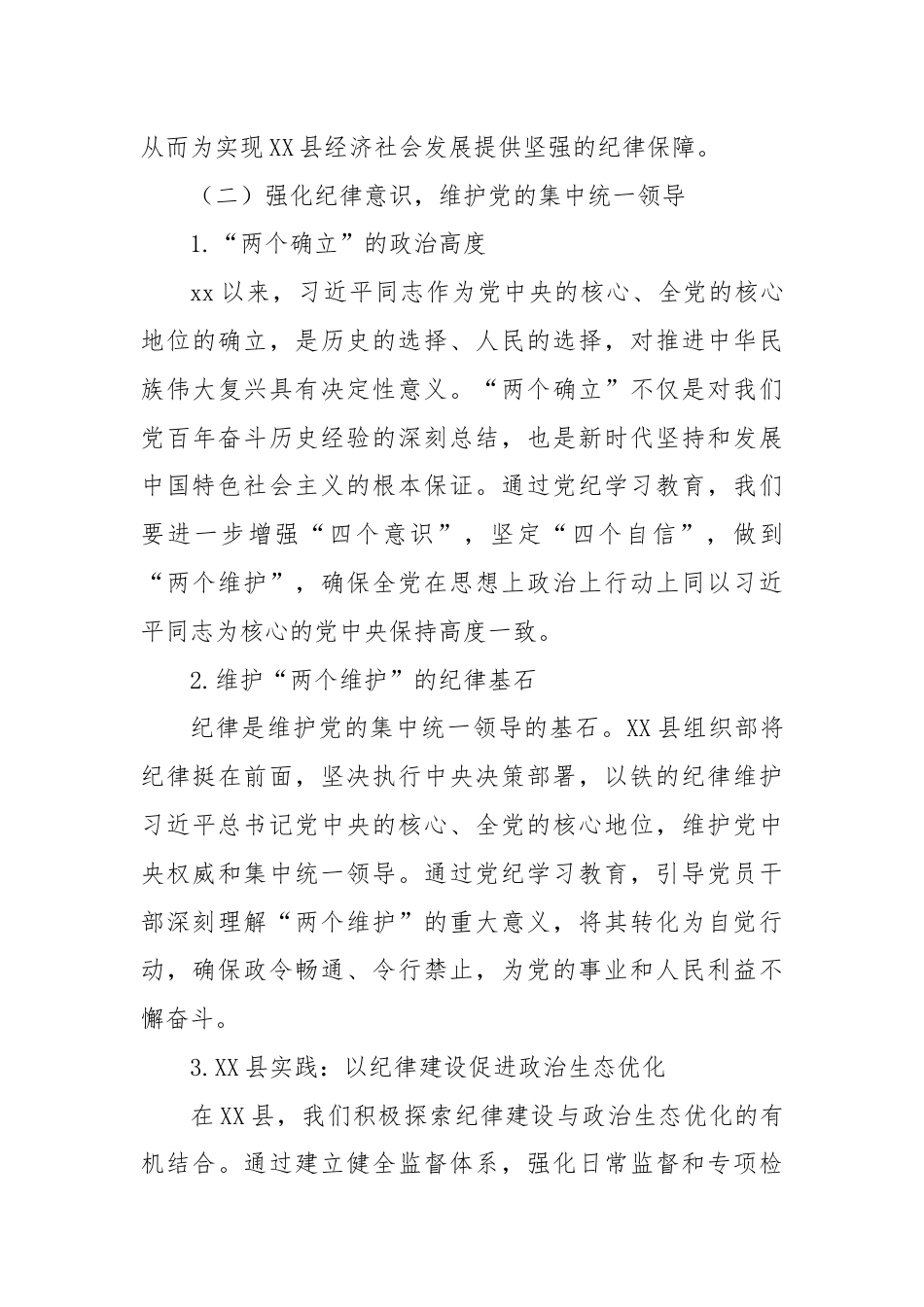 从而为实现XX县经济社会发展提供坚强的纪律保障。

（二）强化纪律意识，维护党的集中统一领导

1.“两个确立”的政治高度

xx以来，习近平同志作为党中央的核心、全党的核心地位的确立，是历史的选择、人民的选择，对推进中华民族伟大复兴具有决定性意义。“两个确立”不仅是对我们党百年奋斗历史经验的深刻总结，也是新时代坚持和发展中国特色社会主义的根本保证。通过党纪学习教育，我们要进一步增强“四个意识”，坚定“四个自信”，做到“两个维护”，确保全党在思想上政治上行动上同以习近平同志为核心的党中央保持高度一致。

2.维护“两个维护”的纪律基石

纪律是维护党的集中统一领导的基石。XX县组织部将纪律挺在前面，坚决执行中央决策部署，以铁的纪律维护习近平总书记党中央的核心、全党的核心地位，维护党中央权威和集中统一领导。通过党纪学习教育，引导党员干部深刻理解“两个维护”的重大意义，将其转化为自觉行动，确保政令畅通、令行禁止，为党的事业和人民利益不懈奋斗。

3.XX县实践：以纪律建设促进政治生态优化

在XX县，我们积极探索纪律建设与政治生态优化的有机结合。通过建立健全监督体系，强化日常监督和专项检